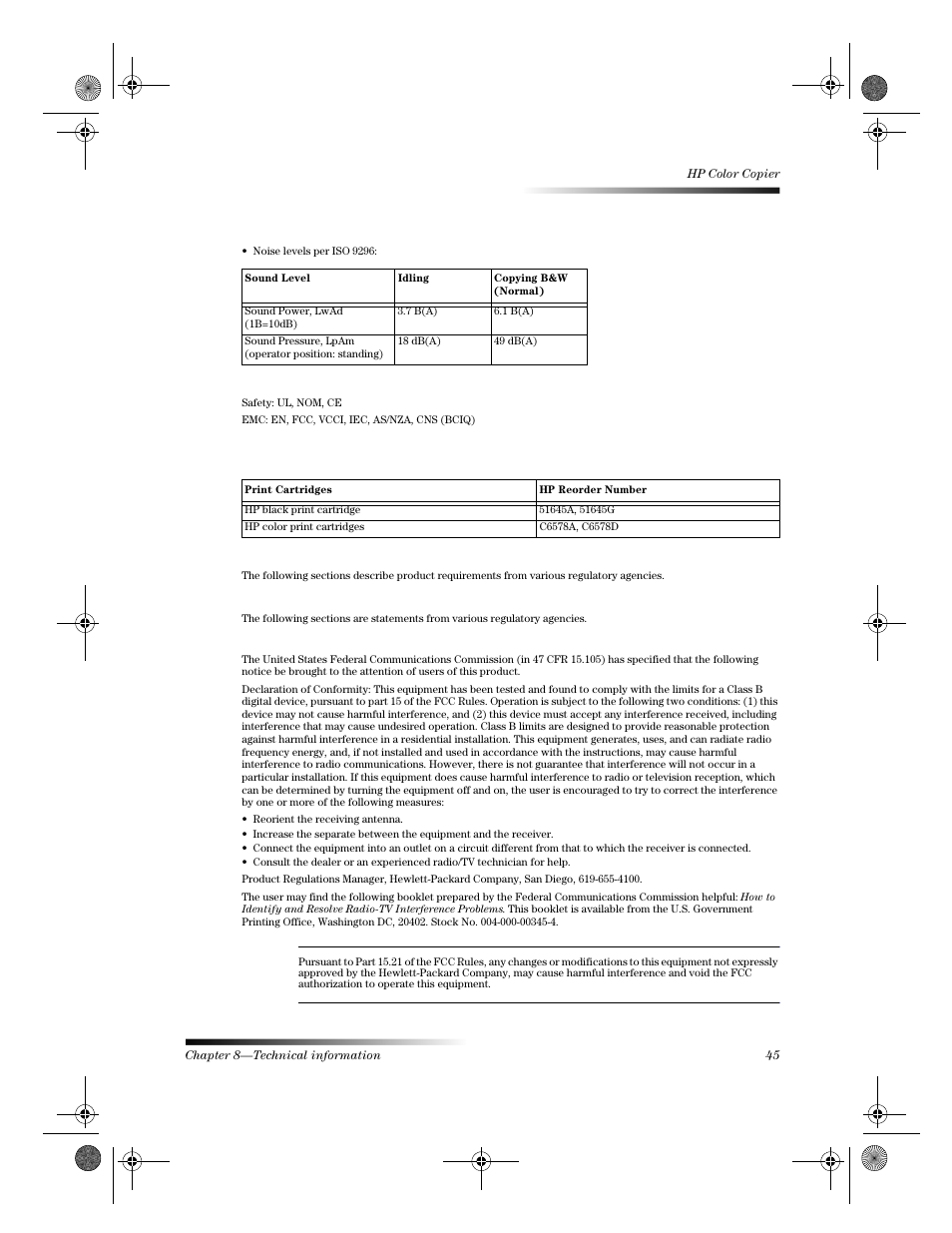 HP Color Copier

• Noise levels per ISO 9296:

| Sound Level | Idling | Copying B&W (Normal) |
|---|---|---|
| Sound Power, LwAd (1B=10dB) | 3.7 B(A) | 6.1 B(A) |
| Sound Pressure, LpAm (operator position: standing) | 18 dB(A) | 49 dB(A) |

Safety: UL, NOM, CE

EMC: EN, FCC, VCCI, IEC, AS/NZA, CNS (BCIQ)

| Print Cartridges | HP Reorder Number |
|---|---|
| HP black print cartridge | 51645A, 51645G |
| HP color print cartridges | C6578A, C6578D |

The following sections describe product requirements from various regulatory agencies.

The following sections are statements from various regulatory agencies.

The United States Federal Communications Commission (in 47 CFR 15.105) has specified that the following notice be brought to the attention of users of this product.

Declaration of Conformity: This equipment has been tested and found to comply with the limits for a Class B digital device, pursuant to part 15 of the FCC Rules. Operation is subject to the following two conditions: (1) this device may not cause harmful interference, and (2) this device must accept any interference received, including interference that may cause undesired operation. Class B limits are designed to provide reasonable protection against harmful interference in a residential installation. This equipment generates, uses, and can radiate radio frequency energy, and, if not installed and used in accordance with the instructions, may cause harmful interference to radio communications. However, there is not guarantee that interference will not occur in a particular installation. If this equipment does cause harmful interference to radio or television reception, which can be determined by turning the equipment off and on, the user is encouraged to try to correct the interference by one or more of the following measures:

• Reorient the receiving antenna.
• Increase the separate between the equipment and the receiver.
• Connect the equipment into an outlet on a circuit different from that to which the receiver is connected.
• Consult the dealer or an experienced radio/TV technician for help.

Product Regulations Manager, Hewlett-Packard Company, San Diego, 619-655-4100.

The user may find the following booklet prepared by the Federal Communications Commission helpful: How to Identify and Resolve Radio-TV Interference Problems. This booklet is available from the U.S. Government Printing Office, Washington DC, 20402. Stock No. 004-000-00345-4.

Pursuant to Part 15.21 of the FCC Rules, any changes or modifications to this equipment not expressly approved by the Hewlett-Packard Company, may cause harmful interference and void the FCC authorization to operate this equipment.

Chapter 8—Technical information 45